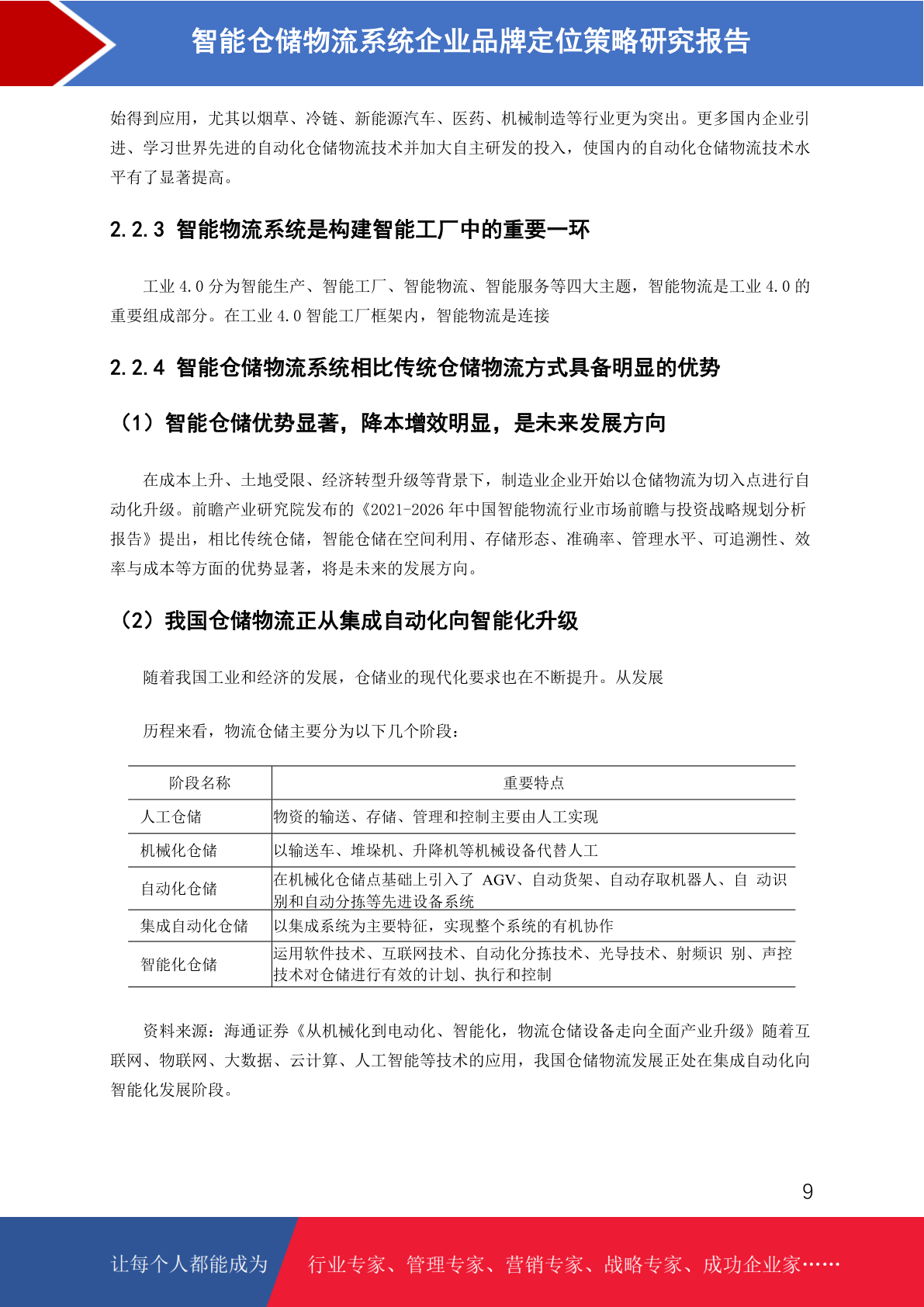 智能仓储物流系统企业品牌定位策略研究报告

始得到应用，尤其以烟草、冷链、新能源汽车、医药、机械制造等行业更为突出。更多国内企业引进、学习世界先进的自动化仓储物流技术并加大自主研发的投入，使国内的自动化仓储物流技术水平有了显著提高。

2.2.3 智能物流系统是构建智能工厂中的重要一环

工业4.0分为智能生产、智能工厂、智能物流、智能服务等四大主题，智能物流是工业4.0的重要组成部分。在工业4.0智能工厂框架内，智能物流是连接

2.2.4 智能仓储物流系统相比传统仓储物流方式具备明显的优势

（1）智能仓储优势显著，降本增效明显，是未来发展方向

在成本上升、土地受限、经济转型升级等背景下，制造业企业开始以仓储物流为切入点进行自动化升级。前瞻产业研究院发布的《2021-2026年中国智能物流行业市场前瞻与投资战略规划分析报告》提出，相比传统仓储，智能仓储在空间利用、存储形态、准确率、管理水平、可追溯性、效率与成本等方面的优势显著，将是未来的发展方向。

（2）我国仓储物流正从集成自动化向智能化升级

随着我国工业和经济的发展，仓储业的现代化要求也在不断提升。从发展

历程来看，物流仓储主要分为以下几个阶段：

| 阶段名称 | 重要特点 |
|---|---|
| 人工仓储 | 物资的输送、存储、管理和控制主要由人工实现 |
| 机械化仓储 | 以输送车、堆垛机、升降机等机械设备代替人工 |
| 自动化仓储 | 在机械化仓储点基础上引入了 AGV、自动货架、自动存取机器人、自 动识别和自动分拣等先进设备系统 |
| 集成自动化仓储 | 以集成系统为主要特征，实现整个系统的有机协作 |
| 智能化仓储 | 运用软件技术、互联网技术、自动化分拣技术、光导技术、射频识 别、声控技术对仓储进行有效的计划、执行和控制 |

资料来源：海通证券《从机械化到电动化、智能化，物流仓储设备走向全面产业升级》随着互联网、物联网、大数据、云计算、人工智能等技术的应用，我国仓储物流发展正处在集成自动化向智能化发展阶段。

9

让每个人都能成为 行业专家、管理专家、营销专家、战略专家、成功企业家……